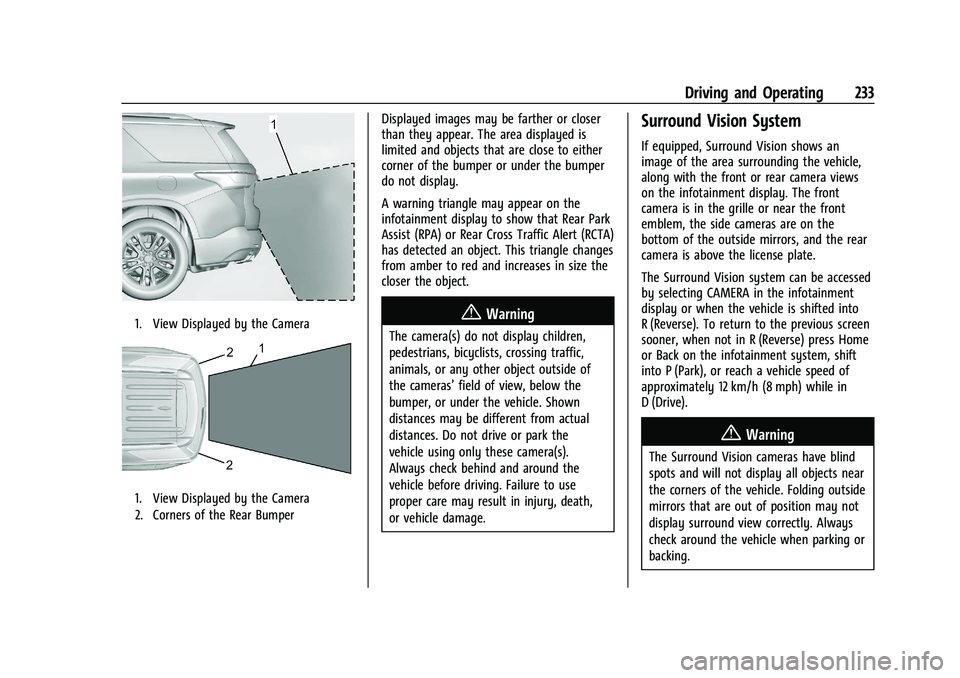 Driving and Operating 233

1

1. View Displayed by the Camera

2
1
2

1. View Displayed by the Camera
2. Corners of the Rear Bumper

Displayed images may be farther or closer than they appear. The area displayed is limited and objects that are close to either corner of the bumper or under the bumper do not display.

A warning triangle may appear on the infotainment display to show that Rear Park Assist (RPA) or Rear Cross Traffic Alert (RCTA) has detected an object. This triangle changes from amber to red and increases in size the closer the object.

Warning

The camera(s) do not display children, pedestrians, bicyclists, crossing traffic, animals, or any other object outside of the cameras' field of view, below the bumper, or under the vehicle. Shown distances may be different from actual distances. Do not drive or park the vehicle using only these camera(s). Always check behind and around the vehicle before driving. Failure to use proper care may result in injury, death, or vehicle damage.

Surround Vision System

If equipped, Surround Vision shows an image of the area surrounding the vehicle, along with the front or rear camera views on the infotainment display. The front camera is in the grille or near the front emblem, the side cameras are on the bottom of the outside mirrors, and the rear camera is above the license plate.

The Surround Vision system can be accessed by selecting CAMERA in the infotainment display or when the vehicle is shifted into R (Reverse). To return to the previous screen sooner, when not in R (Reverse) press Home or Back on the infotainment system, shift into P (Park), or reach a vehicle speed of approximately 12 km/h (8 mph) while in D (Drive).

Warning

The Surround Vision cameras have blind spots and will not display all objects near the corners of the vehicle. Folding outside mirrors that are out of position may not display surround view correctly. Always check around the vehicle when parking or backing.

carmanualsonline.info